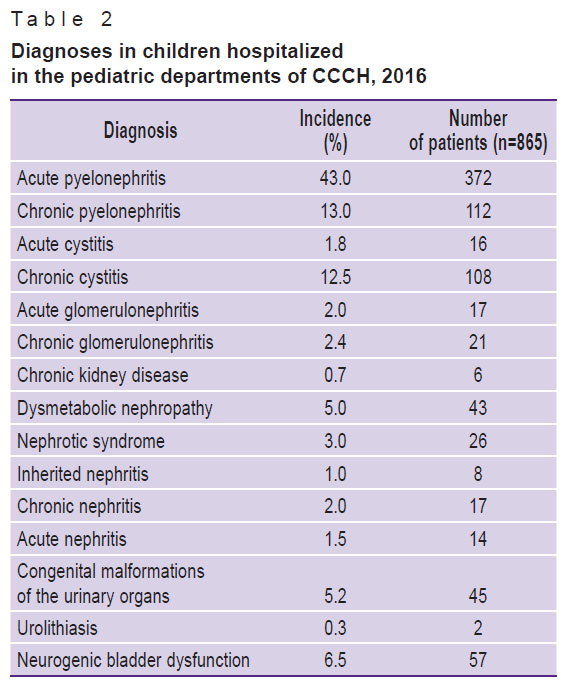 Table 2

Diagnoses in children hospitalized in the pediatric departments of CCCH, 2016

| Diagnosis | Incidence (%) | Number of patients (n=865) |
|---|---|---|
| Acute pyelonephritis | 43.0 | 372 |
| Chronic pyelonephritis | 13.0 | 112 |
| Acute cystitis | 1.8 | 16 |
| Chronic cystitis | 12.5 | 108 |
| Acute glomerulonephritis | 2.0 | 17 |
| Chronic glomerulonephritis | 2.4 | 21 |
| Chronic kidney disease | 0.7 | 6 |
| Dysmetabolic nephropathy | 5.0 | 43 |
| Nephrotic syndrome | 3.0 | 26 |
| Inherited nephritis | 1.0 | 8 |
| Chronic nephritis | 2.0 | 17 |
| Acute nephritis | 1.5 | 14 |
| Congenital malformations of the urinary organs | 5.2 | 45 |
| Urolithiasis | 0.3 | 2 |
| Neurogenic bladder dysfunction | 6.5 | 57 |